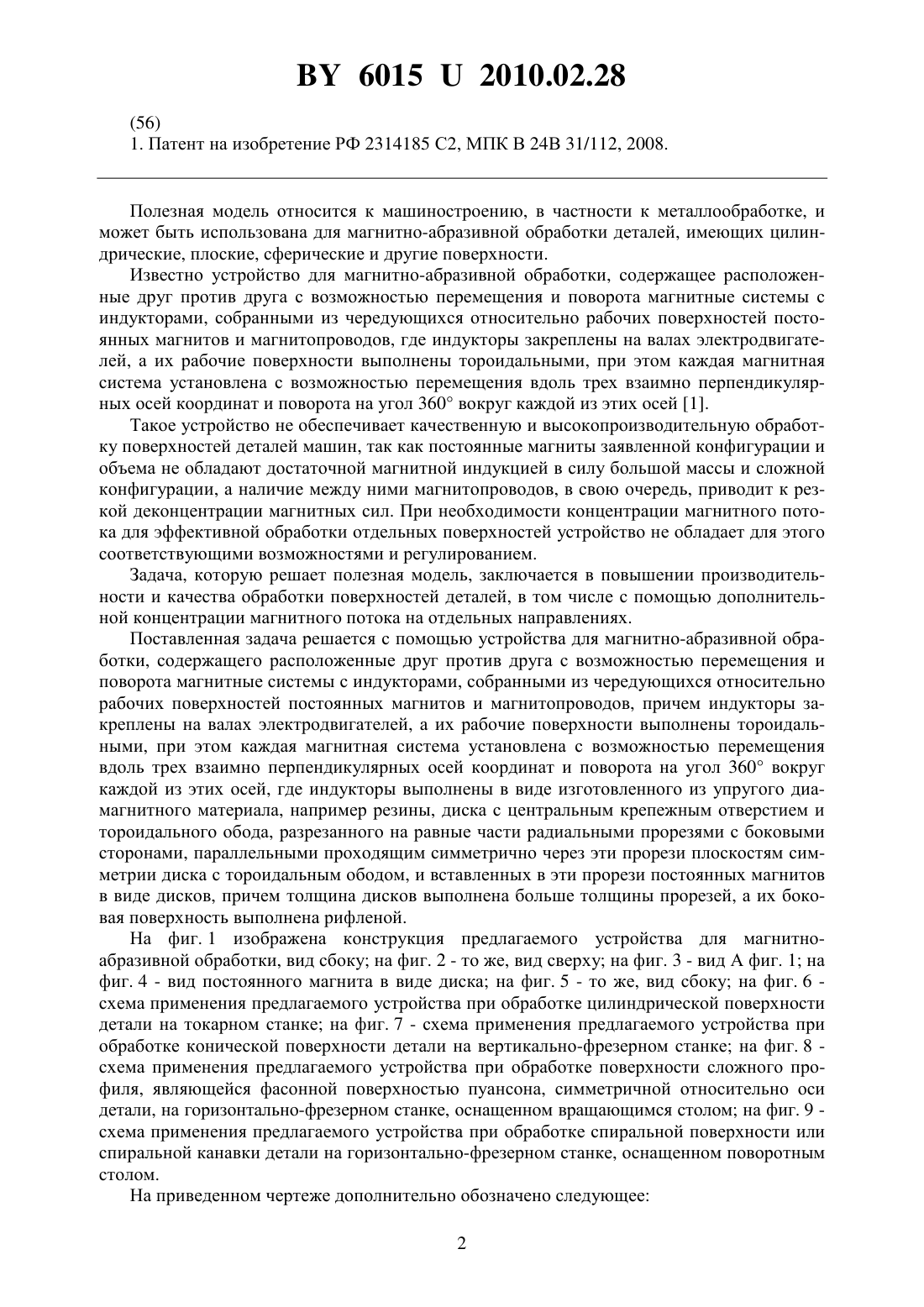 BY 6015 U 2010.02.28

(56)
1. Патент на изобретение РФ 2314185 С2, МПК В 24В 31/112, 2008.

Полезная модель относится к машиностроению, в частности к металлообработке, и может быть использована для магнитно-абразивной обработки деталей, имеющих цилиндрические, плоские, сферические и другие поверхности.

Известно устройство для магнитно-абразивной обработки, содержащее расположенные друг против друга с возможностью перемещения и поворота магнитные системы с индукторами, собранными из чередующихся относительно рабочих поверхностей постоянных магнитов и магнитопроводов, где индукторы закреплены на валах электродвигателей, а их рабочие поверхности выполнены тороидальными, при этом каждая магнитная система установлена с возможностью перемещения вдоль трех взаимно перпендикулярных осей координат и поворота на угол 360° вокруг каждой из этих осей [1].

Такое устройство не обеспечивает качественную и высокопроизводительную обработку поверхностей деталей машин, так как постоянные магниты заявленной конфигурации и объема не обладают достаточной магнитной индукцией в силу большой массы и сложной конфигурации, а наличие между ними магнитопроводов, в свою очередь, приводит к резкой деконцентрации магнитных сил. При необходимости концентрации магнитного потока для эффективной обработки отдельных поверхностей устройство не обладает для этого соответствующими возможностями и регулированием.

Задача, которую решает полезная модель, заключается в повышении производительности и качества обработки поверхностей деталей, в том числе с помощью дополнительной концентрации магнитного потока на отдельных направлениях.

Поставленная задача решается с помощью устройства для магнитно-абразивной обработки, содержащего расположенные друг против друга с возможностью перемещения и поворота магнитные системы с индукторами, собранными из чередующихся относительно рабочих поверхностей постоянных магнитов и магнитопроводов, причем индукторы закреплены на валах электродвигателей, а их рабочие поверхности выполнены тороидальными, при этом каждая магнитная система установлена с возможностью перемещения вдоль трех взаимно перпендикулярных осей координат и поворота на угол 360° вокруг каждой из этих осей, где индукторы выполнены в виде изготовленного из упругого диамагнитного материала, например резины, диска с центральным крепежным отверстием и тороидального обода, разрезанного на равные части радиальными прорезями с боковыми сторонами, параллельными проходящим симметрично через эти прорези плоскостям симметрии диска с тороидальным ободом, и вставленных в эти прорези постоянных магнитов в виде дисков, причем толщина дисков выполнена больше толщины прорезей, а их боковая поверхность выполнена рифленой.

На фиг. 1 изображена конструкция предлагаемого устройства для магнитно-абразивной обработки, вид сбоку; на фиг. 2 - то же, вид сверху; на фиг. 3 - вид А фиг. 1; на фиг. 4 - вид постоянного магнита в виде диска; на фиг. 5 - то же, вид сбоку; на фиг. 6 - схема применения предлагаемого устройства при обработке цилиндрической поверхности детали на токарном станке; на фиг. 7 - схема применения предлагаемого устройства при обработке конической поверхности детали на вертикально-фрезерном станке; на фиг. 8 - схема применения предлагаемого устройства при обработке поверхности сложного профиля, являющейся фасонной поверхностью пуансона, симметричной относительно оси детали, на горизонтально-фрезерном станке, оснащенном вращающимся столом; на фиг. 9 - схема применения предлагаемого устройства при обработке спиральной поверхности или спиральной канавки детали на горизонтально-фрезерном станке, оснащенном поворотным столом.

На приведенном чертеже дополнительно обозначено следующее:

2